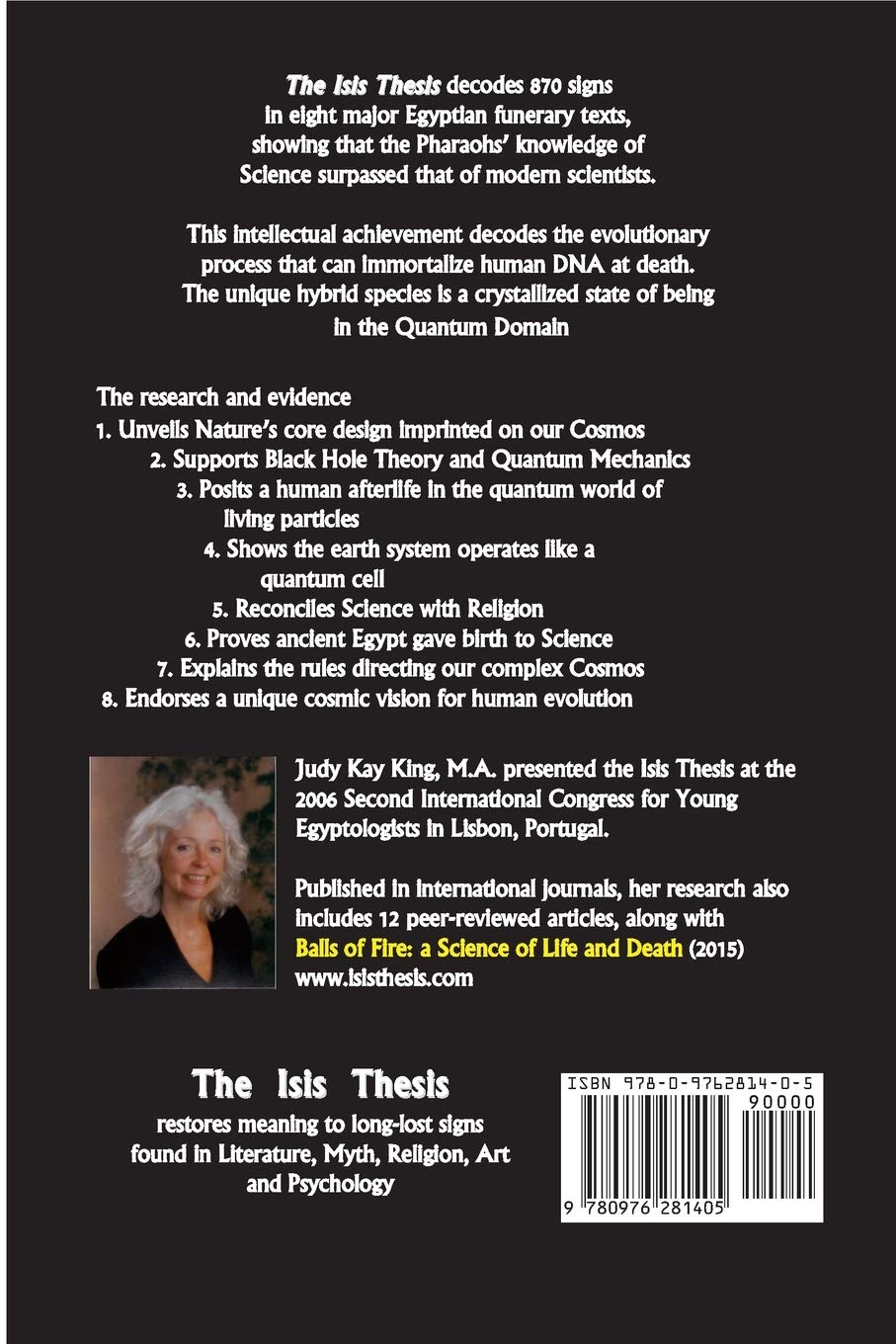 The Isis Thesis decodes 870 signs in eight major Egyptian funerary texts, showing that the Pharaohs' knowledge of Science surpassed that of modern scientists.

This intellectual achievement decodes the evolutionary process that can immortalize human DNA at death. The unique hybrid species is a crystallized state of being in the Quantum Domain

The research and evidence
1. Unveils Nature's core design imprinted on our Cosmos
2. Supports Black Hole Theory and Quantum Mechanics
3. Posits a human afterlife in the quantum world of living particles
4. Shows the earth system operates like a quantum cell
5. Reconciles Science with Religion
6. Proves ancient Egypt gave birth to Science
7. Explains the rules directing our complex Cosmos
8. Endorses a unique cosmic vision for human evolution

Judy Kay King, M.A. presented the Isis Thesis at the 2006 Second International Congress for Young Egyptologists in Lisbon, Portugal.

Published in international journals, her research also includes 12 peer-reviewed articles, along with Balls of Fire: a Science of Life and Death (2015) www.isisthesis.com

The Isis Thesis
restores meaning to long-lost signs found in Literature, Myth, Religion, Art and Psychology

ISBN 978-0-9762814-0-5
90000
9 780976 281405